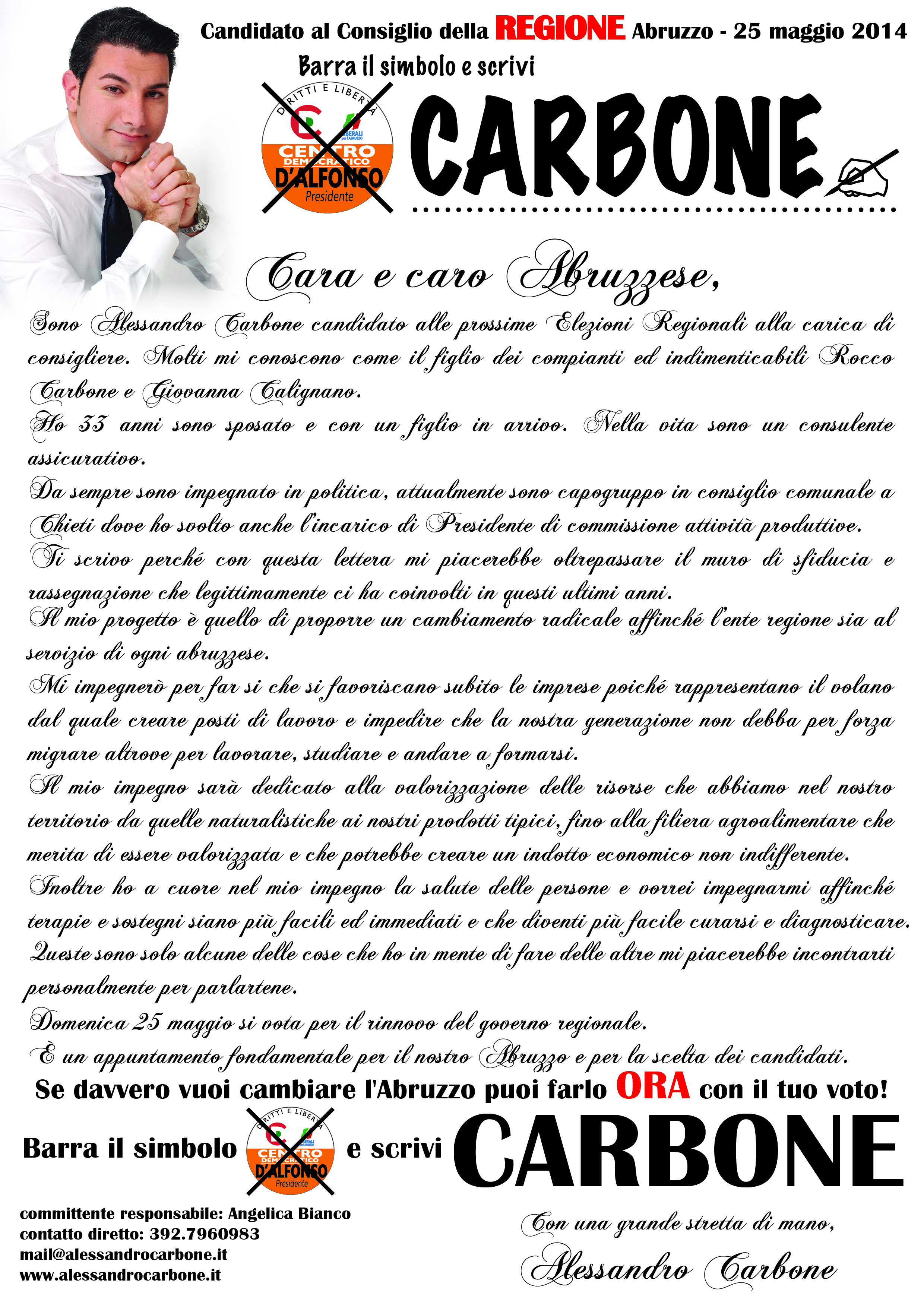 Candidato al Consiglio della REGIONE Abruzzo - 25 maggio 2014

Barra il simbolo e scrivi

DIRITTI E LIBERTÀ
LIBERALI per l'ABRUZZO
CENTRO DEMOCRATICO
D'ALFONSO
Presidente

CARBONE

Cara e caro Abruzzese,

Sono Alessandro Carbone candidato alle prossime Elezioni Regionali alla carica di consigliere. Molti mi conoscono come il figlio dei compianti ed indimenticabili Rocco Carbone e Giovanna Calignano.

Ho 33 anni sono sposato e con un figlio in arrivo. Nella vita sono un consulente assicurativo.

Da sempre sono impegnato in politica, attualmente sono capogruppo in consiglio comunale a Chieti dove ho svolto anche l'incarico di Presidente di commissione attività produttive.

Ti scrivo perché con questa lettera mi piacerebbe oltrepassare il muro di sfiducia e rassegnazione che legittimamente ci ha coinvolti in questi ultimi anni.

Il mio progetto è quello di proporre un cambiamento radicale affinché l'ente regione sia al servizio di ogni abruzzese.

Mi impegnerò per far si che si favoriscano subito le imprese poiché rappresentano il volano dal quale creare posti di lavoro e impedire che la nostra generazione non debba per forza migrare altrove per lavorare, studiare e andare a formarsi.

Il mio impegno sarà dedicato alla valorizzazione delle risorse che abbiamo nel nostro territorio da quelle naturalistiche ai nostri prodotti tipici, fino alla filiera agroalimentare che merita di essere valorizzata e che potrebbe creare un indotto economico non indifferente.

Inoltre ho a cuore nel mio impegno la salute delle persone e vorrei impegnarmi affinché terapie e sostegni siano più facili ed immediati e che diventi più facile curarsi e diagnosticare.

Queste sono solo alcune delle cose che ho in mente di fare delle altre mi piacerebbe incontrarti personalmente per parlartene.

Domenica 25 maggio si vota per il rinnovo del governo regionale.

È un appuntamento fondamentale per il nostro Abruzzo e per la scelta dei candidati.

Se davvero vuoi cambiare l'Abruzzo puoi farlo ORA con il tuo voto!

Barra il simbolo

DIRITTI E LIBERTÀ
CENTRO DEMOCRATICO
D'ALFONSO
Presidente

e scrivi CARBONE

committente responsabile: Angelica Bianco
contatto diretto: 392.7960983
mail@alessandrocarbone.it
www.alessandrocarbone.it

Con una grande stretta di mano,
Alessandro Carbone